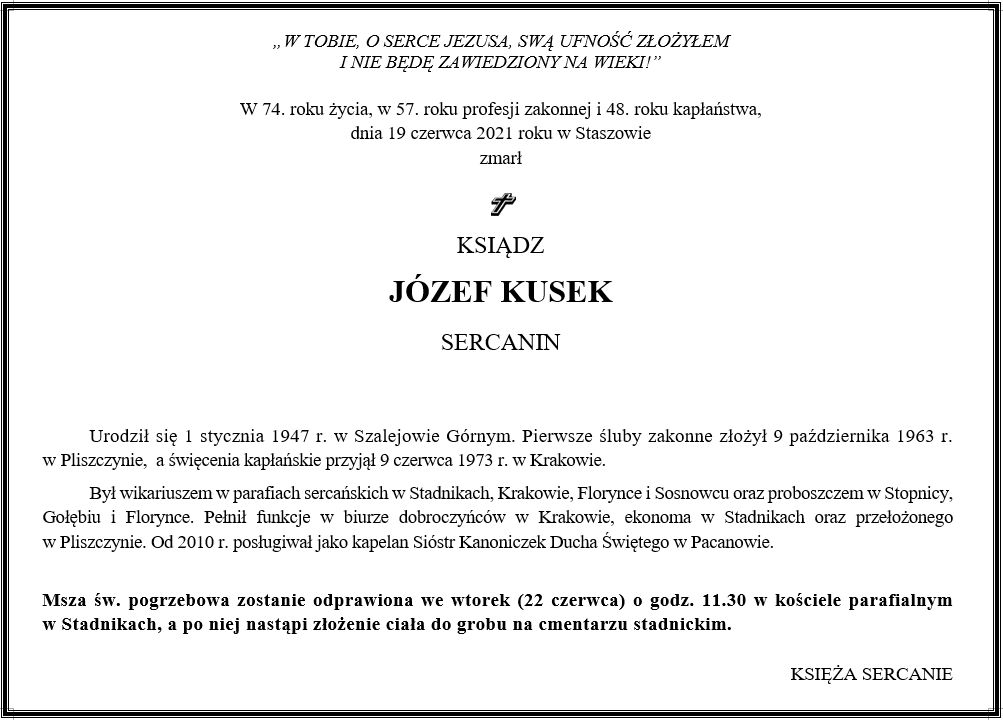 „W TOBIE, O SERCE JEZUSA, SWĄ UFNOŚĆ ZŁOŻYŁEM
I NIE BĘDĘ ZAWIEDZIONY NA WIEKI!”

W 74. roku życia, w 57. roku profesji zakonnej i 48. roku kapłaństwa,
dnia 19 czerwca 2021 roku w Staszowie
zmarł

KSIĄDZ

JÓZEF KUSEK

SERCANIN

Urodził się 1 stycznia 1947 r. w Szalejowie Górnym. Pierwsze śluby zakonne złożył 9 października 1963 r. w Pliszczynie, a święcenia kapłańskie przyjął 9 czerwca 1973 r. w Krakowie.

Był wikariuszem w parafiach sercańskich w Stadnikach, Krakowie, Florynce i Sosnowcu oraz proboszczem w Stopnicy, Gołębiu i Florynce. Pełnił funkcje w biurze dobroczyńców w Krakowie, ekonoma w Stadnikach oraz przełożonego w Pliszczynie. Od 2010 r. posługiwał jako kapelan Sióstr Kanoniczek Ducha Świętego w Pacanowie.

Msza św. pogrzebowa zostanie odprawiona we wtorek (22 czerwca) o godz. 11.30 w kościele parafialnym w Stadnikach, a po niej nastąpi złożenie ciała do grobu na cmentarzu stadnickim.

KSIĘŻA SERCANIE